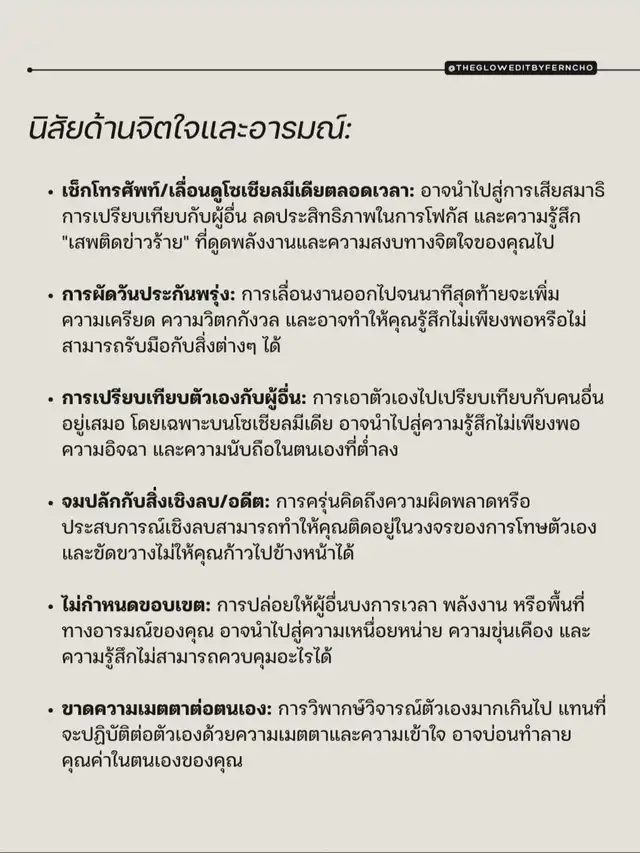 @THEGLOWEDITBYFERNCHO

นิสัยด้านจิตใจและอารมณ์:

• เช็กโทรศัพท์/เลื่อนดูโซเชียลมีเดียตลอดเวลา: อาจนำไปสู่การเสียสมาธิ การเปรียบเทียบกับผู้อื่น ลดประสิทธิภาพในการโฟกัส และความรู้สึก "เสพติดข่าวร้าย" ที่ดูดพลังงานและความสงบทางจิตใจของคุณไป

• การผัดวันประกันพรุ่ง: การเลื่อนงานออกไปจนนาทีสุดท้ายจะเพิ่มความเครียด ความวิตกกังวล และอาจทำให้คุณรู้สึกไม่เพียงพอหรือไม่สามารถรับมือกับสิ่งต่างๆ ได้

• การเปรียบเทียบตัวเองกับผู้อื่น: การเอาตัวเองไปเปรียบเทียบกับคนอื่นอยู่เสมอ โดยเฉพาะบนโซเชียลมีเดีย อาจนำไปสู่ความรู้สึกไม่เพียงพอ ความอิจฉา และความนับถือในตนเองที่ต่ำลง

• จมปลักกับสิ่งเชิงลบ/อดีต: การครุ่นคิดถึงความผิดพลาดหรือประสบการณ์เชิงลบสามารถทำให้คุณติดอยู่ในวงจรของการโทษตัวเอง และขัดขวางไม่ให้คุณก้าวไปข้างหน้าได้

• ไม่กำหนดขอบเขต: การปล่อยให้ผู้อื่นบงการเวลา พลังงาน หรือพื้นที่ทางอารมณ์ของคุณ อาจนำไปสู่ความเหนื่อยหน่าย ความขุ่นเคือง และความรู้สึกไม่สามารถควบคุมอะไรได้

• ขาดความเมตตาต่อตนเอง: การวิพากษ์วิจารณ์ตัวเองมากเกินไป แทนที่จะปฏิบัติต่อตัวเองด้วยความเมตตาและความเข้าใจ อาจบ่อนทำลายคุณค่าในตนเองของคุณ